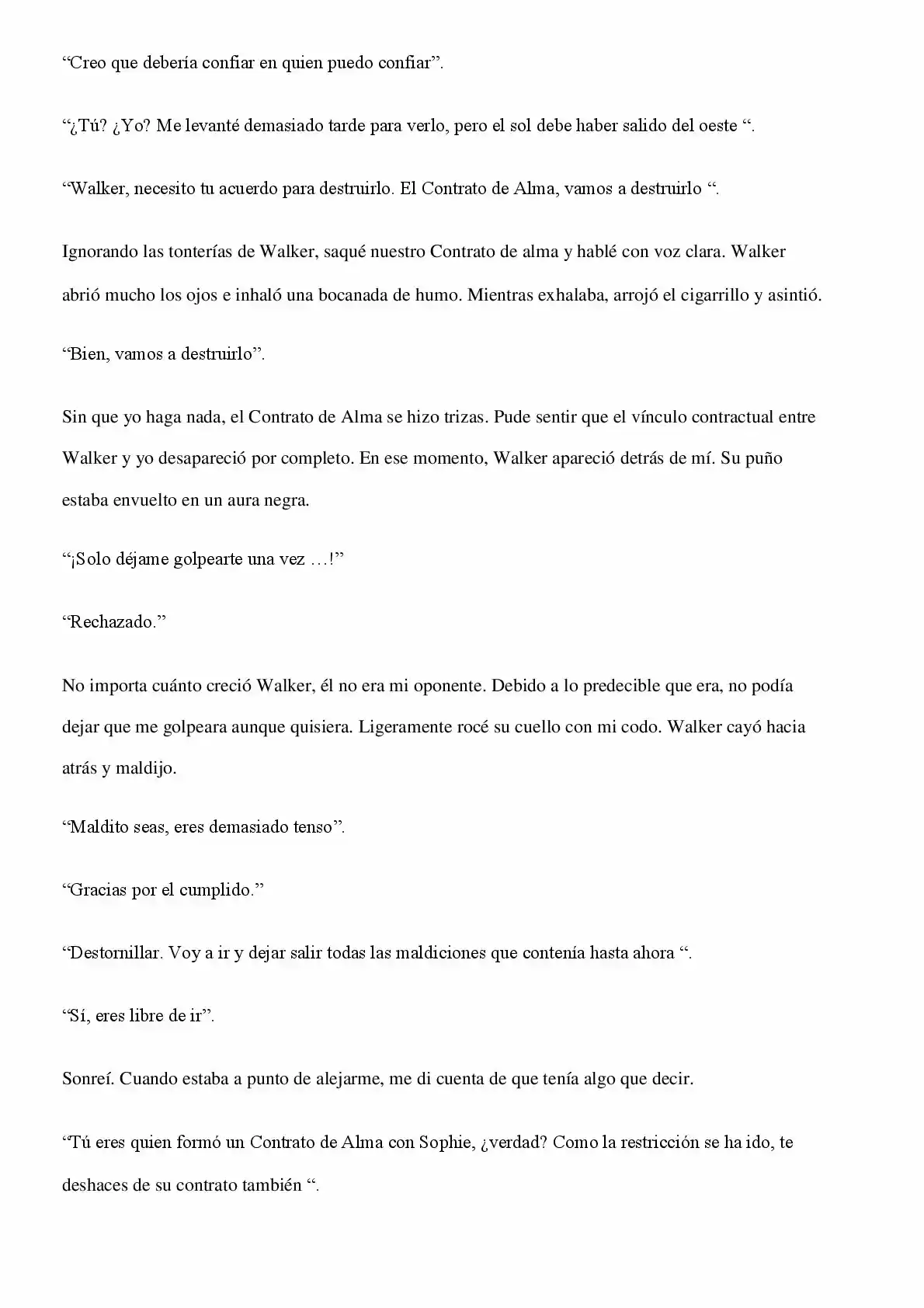 “Creo que debería confiar en quien puedo confiar”.

“¿Tú? ¿Yo? Me levanté demasiado tarde para verlo, pero el sol debe haber salido del oeste “.

“Walker, necesito tu acuerdo para destruirlo. El Contrato de Alma, vamos a destruirlo “.

Ignorando las tonterías de Walker, saqué nuestro Contrato de alma y hablé con voz clara. Walker abrió mucho los ojos e inhaló una bocanada de humo. Mientras exhalaba, arrojó el cigarrillo y asintió.

“Bien, vamos a destruirlo”.

Sin que yo haga nada, el Contrato de Alma se hizo trizas. Pude sentir que el vínculo contractual entre Walker y yo desapareció por completo. En ese momento, Walker apareció detrás de mí. Su puño estaba envuelto en un aura negra.

“¡Solo déjame golpearte una vez …!”

“Rechazado.”

No importa cuánto creció Walker, él no era mi oponente. Debido a lo predecible que era, no podía dejar que me golpeara aunque quisiera. Ligeramente rocé su cuello con mi codo. Walker cayó hacia atrás y maldijo.

“Maldito seas, eres demasiado tenso”.

“Gracias por el cumplido.”

“Destornillar. Voy a ir y dejar salir todas las maldiciones que contenía hasta ahora “.

“Sí, eres libre de ir”.

Sonreí. Cuando estaba a punto de alejarme, me di cuenta de que tenía algo que decir.

“Tú eres quien formó un Contrato de Alma con Sophie, ¿verdad? Como la restricción se ha ido, te deshaces de su contrato también “.